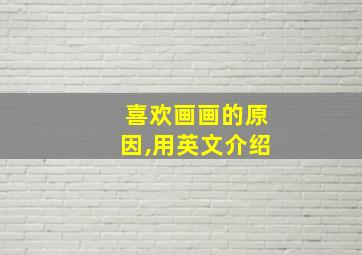 喜欢画画的原因,用英文介绍